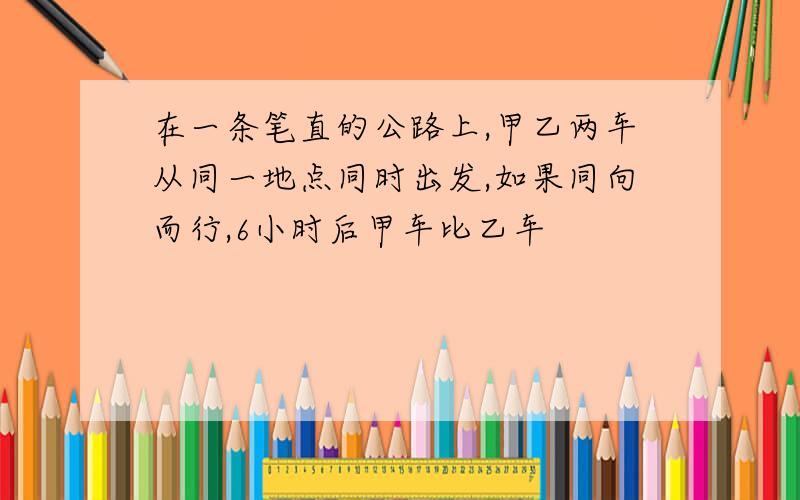 在一条笔直的公路上,甲乙两车从同一地点同时出发,如果同向而行,6小时后甲车比乙车